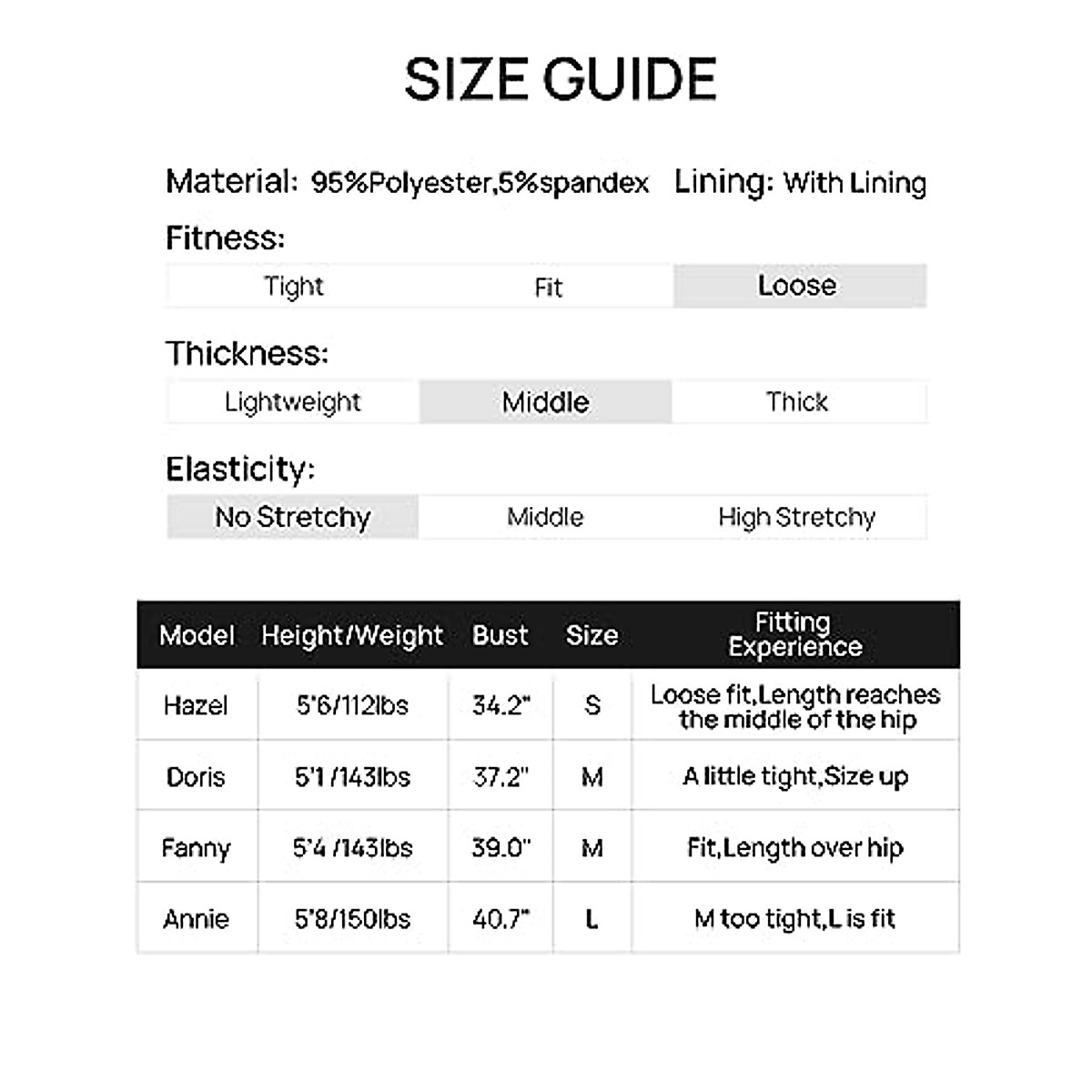 SIZE GUIDE

Material: 95%Polyester,5%spandex Lining: With Lining

Fitness:

| Tight | Fit | Loose |
|---|---|---|

Thickness:

| Lightweight | Middle | Thick |
|---|---|---|

Elasticity:

| No Stretchy | Middle | High Stretchy |
|---|---|---|

| Model | Height/Weight | Bust | Size | Fitting Experience |
|---|---|---|---|---|
| Hazel | 5'6/112lbs | 34.2" | S | Loose fit,Length reaches the middle of the hip |
| Doris | 5'1 /143lbs | 37.2" | M | A little tight,Size up |
| Fanny | 5'4 /143lbs | 39.0" | M | Fit,Length over hip |
| Annie | 5'8/150lbs | 40.7" | L | M too tight,L is fit |